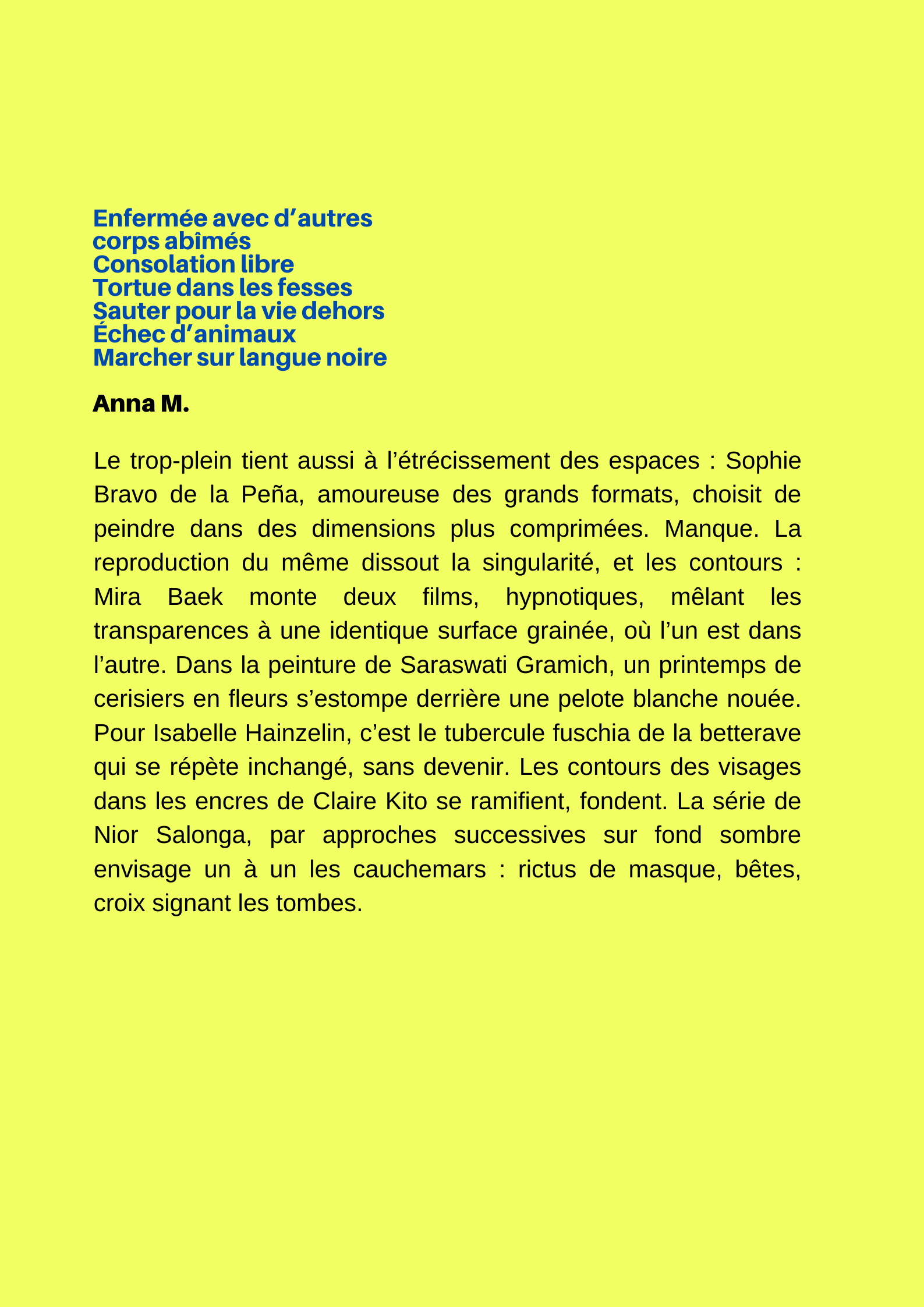 Enfermée avec d’autres
corps abîmés
Consolation libre
Tortue dans les fesses
Sauter pour la vie dehors
Échec d’animaux
Marcher sur langue noire

Anna M.

Le trop-plein tient aussi à l’étrécissement des espaces : Sophie Bravo de la Peña, amoureuse des grands formats, choisit de peindre dans des dimensions plus comprimées. Manque. La reproduction du même dissout la singularité, et les contours : Mira Baek monte deux films, hypnotiques, mêlant les transparences à une identique surface grainée, où l’un est dans l’autre. Dans la peinture de Saraswati Gramich, un printemps de cerisiers en fleurs s’estompe derrière une pelote blanche nouée. Pour Isabelle Hainzelin, c’est le tubercule fuschia de la betterave qui se répète inchangé, sans devenir. Les contours des visages dans les encres de Claire Kito se ramifient, fondent. La série de Nior Salonga, par approches successives sur fond sombre envisage un à un les cauchemars : rictus de masque, bêtes, croix signant les tombes.